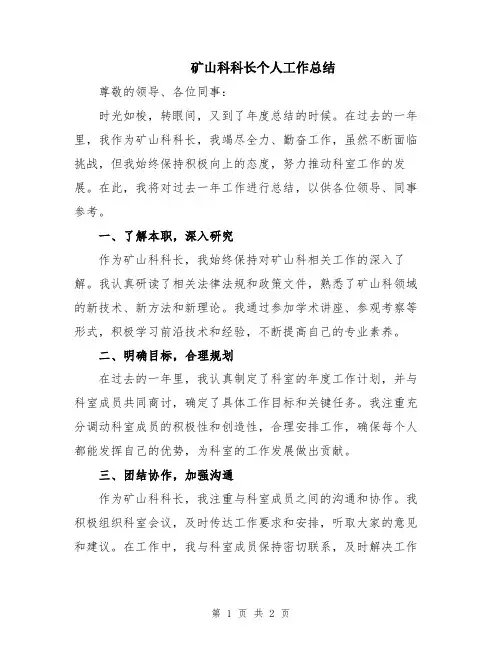 矿山科科长个人工作总结

尊敬的领导、各位同事：

时光如梭，转眼间，又到了年度总结的时候。在过去的一年里，我作为矿山科科长，我竭尽全力、勤奋工作，虽然不断面临挑战，但我始终保持积极向上的态度，努力推动科室工作的发展。在此，我将对过去一年工作进行总结，以供各位领导、同事参考。

一、了解本职，深入研究

作为矿山科科长，我始终保持对矿山科相关工作的深入了解。我认真研读了相关法律法规和政策文件，熟悉了矿山科领域的新技术、新方法和新理论。我通过参加学术讲座、参观考察等形式，积极学习前沿技术和经验，不断提高自己的专业素养。

二、明确目标，合理规划

在过去的一年里，我认真制定了科室的年度工作计划，并与科室成员共同商讨，确定了具体工作目标和关键任务。我注重充分调动科室成员的积极性和创造性，合理安排工作，确保每个人都能发挥自己的优势，为科室的工作发展做出贡献。

三、团结协作，加强沟通

作为矿山科科长，我注重与科室成员之间的沟通和协作。我积极组织科室会议，及时传达工作要求和安排，听取大家的意见和建议。在工作中，我与科室成员保持密切联系，及时解决工作

第 1 页 共 2 页